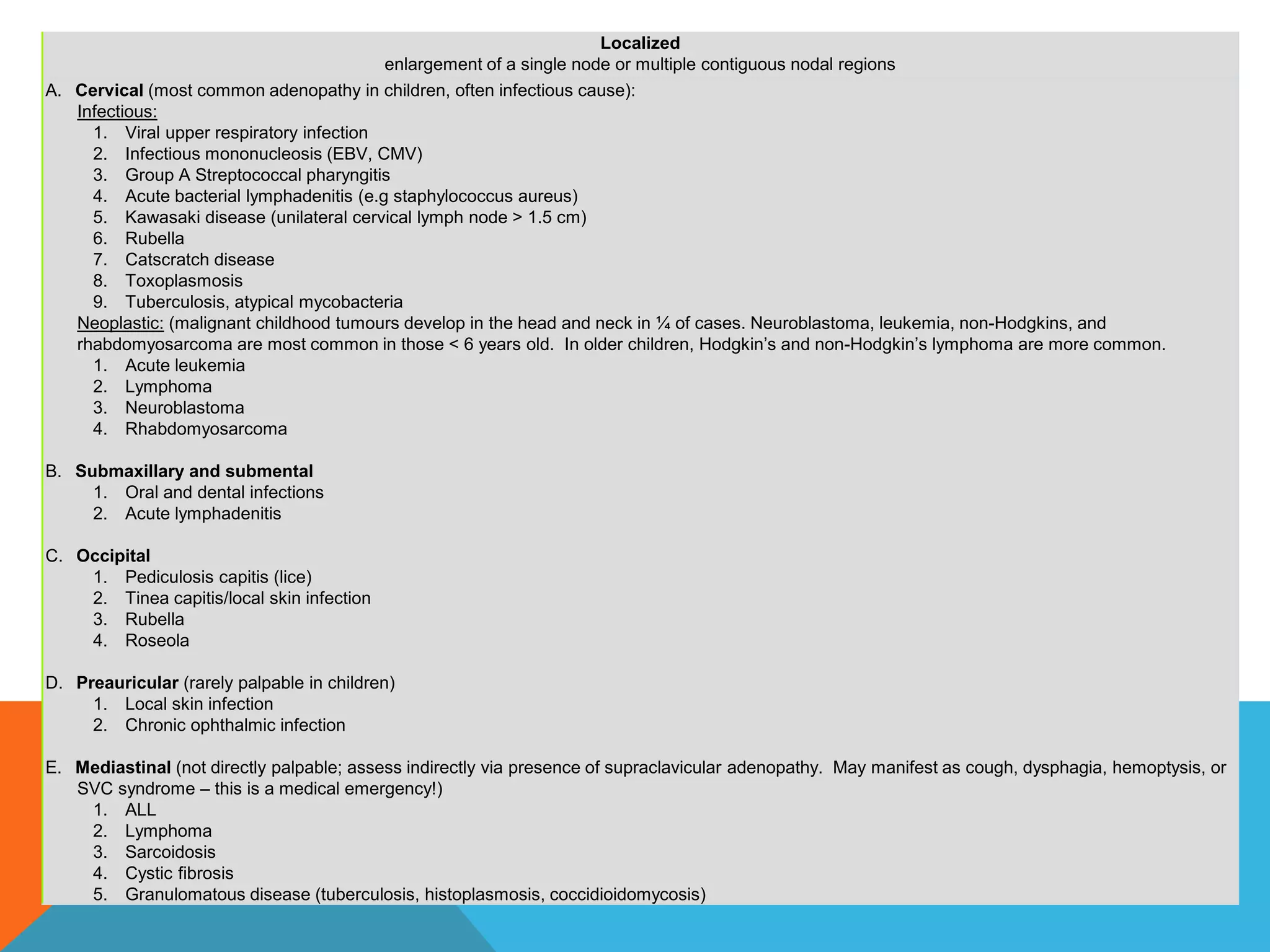 Localized
enlargement of a single node or multiple contiguous nodal regions

A. Cervical (most common adenopathy in children, often infectious cause):
Infectious:
1. Viral upper respiratory infection
2. Infectious mononucleosis (EBV, CMV)
3. Group A Streptococcal pharyngitis
4. Acute bacterial lymphadenitis (e.g staphylococcus aureus)
5. Kawasaki disease (unilateral cervical lymph node > 1.5 cm)
6. Rubella
7. Catscratch disease
8. Toxoplasmosis
9. Tuberculosis, atypical mycobacteria
Neoplastic: (malignant childhood tumours develop in the head and neck in ¼ of cases. Neuroblastoma, leukemia, non-Hodgkins, and rhabdomyosarcoma are most common in those < 6 years old. In older children, Hodgkin's and non-Hodgkin's lymphoma are more common.
1. Acute leukemia
2. Lymphoma
3. Neuroblastoma
4. Rhabdomyosarcoma

B. Submaxillary and submental
1. Oral and dental infections
2. Acute lymphadenitis

C. Occipital
1. Pediculosis capitis (lice)
2. Tinea capitis/local skin infection
3. Rubella
4. Roseola

D. Preauricular (rarely palpable in children)
1. Local skin infection
2. Chronic ophthalmic infection

E. Mediastinal (not directly palpable; assess indirectly via presence of supraclavicular adenopathy. May manifest as cough, dysphagia, hemoptysis, or SVC syndrome – this is a medical emergency!)
1. ALL
2. Lymphoma
3. Sarcoidosis
4. Cystic fibrosis
5. Granulomatous disease (tuberculosis, histoplasmosis, coccidioidomycosis)